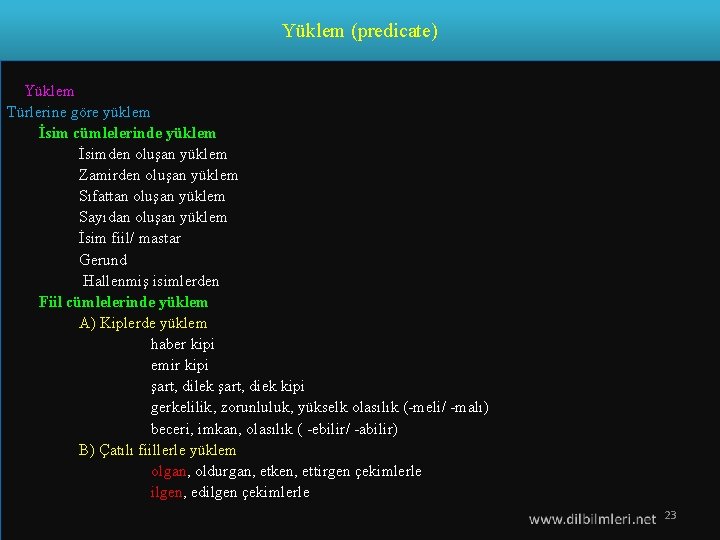 Yüklem (predicate)

Yüklem

Türlerine göre yüklem

İsim cümlelerinde yüklem

İsimden oluşan yüklem

Zamirden oluşan yüklem

Sıfattan oluşan yüklem

Sayıdan oluşan yüklem

İsim fiil/ mastar

Gerund

Hallenmiş isimlerden

Fiil cümlelerinde yüklem

A) Kiplerde yüklem

haber kipi

emir kipi

şart, dilek şart, diek kipi

gerkelilik, zorunluluk, yükselk olasılık (-meli/ -malı)

beceri, imkan, olasılık ( -ebilir/ -abilir)

B) Çatılı fiillerle yüklem

olgan, oldurgan, etken, ettirgen çekimlerle

ilgen, edilgen çekimlerle

www.dilbilmleri.net 23